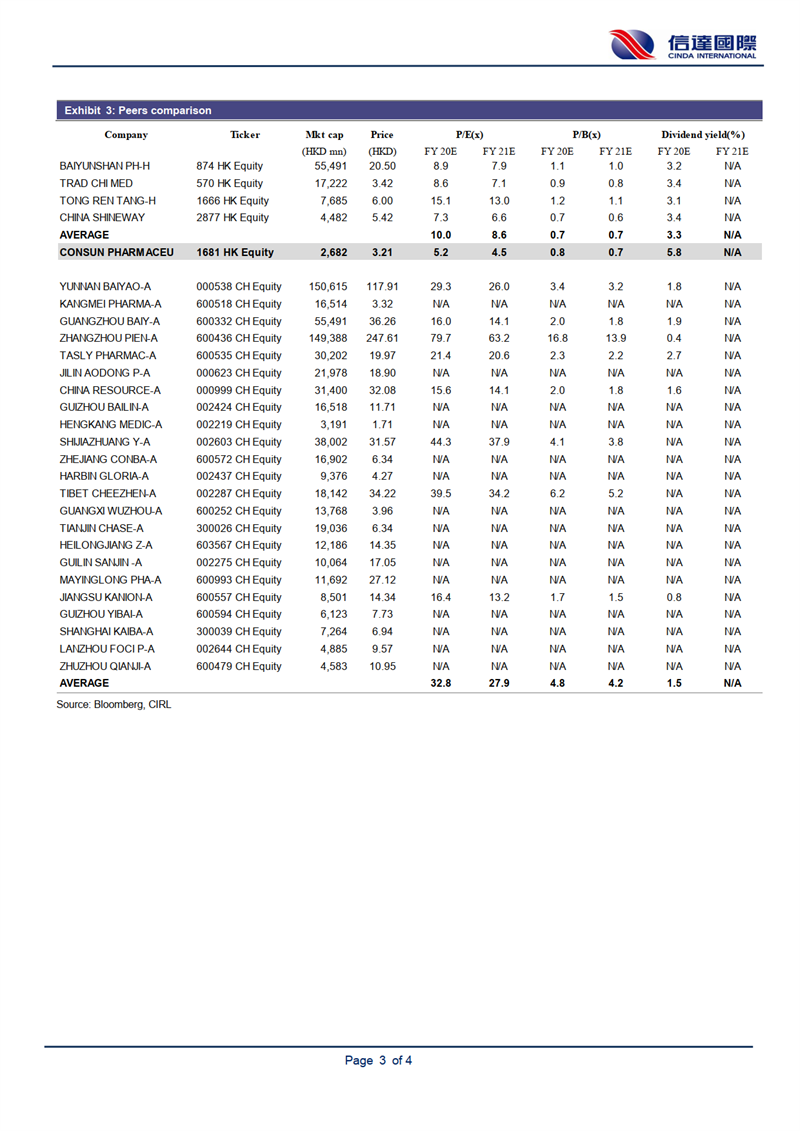 信達國際
CINDA INTERNATIONAL

Exhibit 3: Peers comparison

| Company | Ticker | Mkt cap (HKD mn) | Price (HKD) | P/E(x) FY 20E | P/E(x) FY 21E | P/B(x) FY 20E | P/B(x) FY 21E | Dividend yield(%) FY 20E | Dividend yield(%) FY 21E |
|---|---|---|---|---|---|---|---|---|---|
| BAIYUNSHAN PH-H | 874 HK Equity | 55,491 | 20.50 | 8.9 | 7.9 | 1.1 | 1.0 | 3.2 | N/A |
| TRAD CHI MED | 570 HK Equity | 17,222 | 3.42 | 8.6 | 7.1 | 0.9 | 0.8 | 3.4 | N/A |
| TONG REN TANG-H | 1666 HK Equity | 7,685 | 6.00 | 15.1 | 13.0 | 1.2 | 1.1 | 3.1 | N/A |
| CHINA SHINEWAY | 2877 HK Equity | 4,482 | 5.42 | 7.3 | 6.6 | 0.7 | 0.6 | 3.4 | N/A |
| AVERAGE | | | | 10.0 | 8.6 | 0.7 | 0.7 | 3.3 | N/A |
| CONSUN PHARMACEU | 1681 HK Equity | 2,682 | 3.21 | 5.2 | 4.5 | 0.8 | 0.7 | 5.8 | N/A |
| YUNNAN BAIYAO-A | 000538 CH Equity | 150,615 | 117.91 | 29.3 | 26.0 | 3.4 | 3.2 | 1.8 | N/A |
| KANGMEI PHARMA-A | 600518 CH Equity | 16,514 | 3.32 | N/A | N/A | N/A | N/A | N/A | N/A |
| GUANGZHOU BAIY-A | 600332 CH Equity | 55,491 | 36.26 | 16.0 | 14.1 | 2.0 | 1.8 | 1.9 | N/A |
| ZHANGZHOU PIEN-A | 600436 CH Equity | 149,388 | 247.61 | 79.7 | 63.2 | 16.8 | 13.9 | 0.4 | N/A |
| TASLY PHARMAC-A | 600535 CH Equity | 30,202 | 19.97 | 21.4 | 20.6 | 2.3 | 2.2 | 2.7 | N/A |
| JILIN AODONG P-A | 000623 CH Equity | 21,978 | 18.90 | N/A | N/A | N/A | N/A | N/A | N/A |
| CHINA RESOURCE-A | 000999 CH Equity | 31,400 | 32.08 | 15.6 | 14.1 | 2.0 | 1.8 | 1.6 | N/A |
| GUIZHOU BAILIN-A | 002424 CH Equity | 16,518 | 11.71 | N/A | N/A | N/A | N/A | N/A | N/A |
| HENGKANG MEDIC-A | 002219 CH Equity | 3,191 | 1.71 | N/A | N/A | N/A | N/A | N/A | N/A |
| SHIJIAZHUANG Y-A | 002603 CH Equity | 38,002 | 31.57 | 44.3 | 37.9 | 4.1 | 3.8 | N/A | N/A |
| ZHEJIANG CONBA-A | 600572 CH Equity | 16,902 | 6.34 | N/A | N/A | N/A | N/A | N/A | N/A |
| HARBIN GLORIA-A | 002437 CH Equity | 9,376 | 4.27 | N/A | N/A | N/A | N/A | N/A | N/A |
| TIBET CHEEZHEN-A | 002287 CH Equity | 18,142 | 34.22 | 39.5 | 34.2 | 6.2 | 5.2 | N/A | N/A |
| GUANGXI WUZHOU-A | 600252 CH Equity | 13,768 | 3.96 | N/A | N/A | N/A | N/A | N/A | N/A |
| TIANJIN CHASE-A | 300026 CH Equity | 19,036 | 6.34 | N/A | N/A | N/A | N/A | N/A | N/A |
| HEILONGJIANG Z-A | 603567 CH Equity | 12,186 | 14.35 | N/A | N/A | N/A | N/A | N/A | N/A |
| GUILIN SANJIN -A | 002275 CH Equity | 10,064 | 17.05 | N/A | N/A | N/A | N/A | N/A | N/A |
| MAYINGLONG PHA-A | 600993 CH Equity | 11,692 | 27.12 | N/A | N/A | N/A | N/A | N/A | N/A |
| JIANGSU KANION-A | 600557 CH Equity | 8,501 | 14.34 | 16.4 | 13.2 | 1.7 | 1.5 | 0.8 | N/A |
| GUIZHOU YIBAI-A | 600594 CH Equity | 6,123 | 7.73 | N/A | N/A | N/A | N/A | N/A | N/A |
| SHANGHAI KAIBA-A | 300039 CH Equity | 7,264 | 6.94 | N/A | N/A | N/A | N/A | N/A | N/A |
| LANZHOU FOCI P-A | 002644 CH Equity | 4,885 | 9.57 | N/A | N/A | N/A | N/A | N/A | N/A |
| ZHUZHOU QIANJI-A | 600479 CH Equity | 4,583 | 10.95 | N/A | N/A | N/A | N/A | N/A | N/A |
| AVERAGE | | | | 32.8 | 27.9 | 4.8 | 4.2 | 1.5 | N/A |

Source: Bloomberg, CIRL

Page 3 of 4